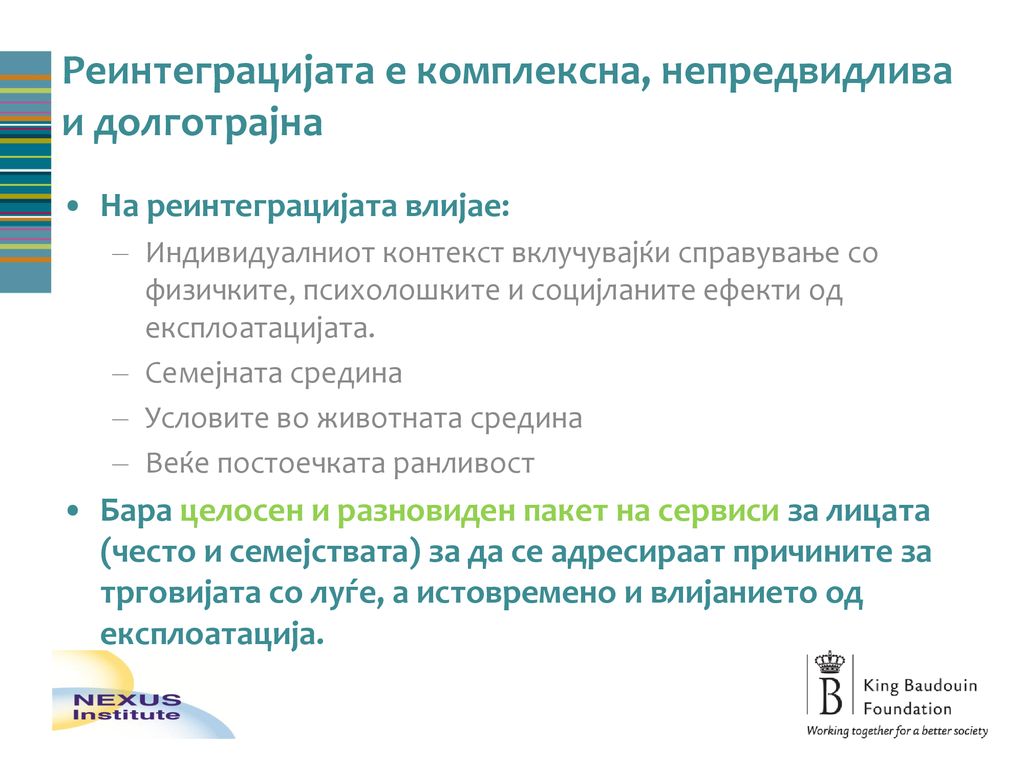 Реинтеграцијата е комплексна, непредвидлива и долготрајна

• На реинтеграцијата влијае:
– Индивидуалниот контекст вклучувајќи справување со физичките, психолошките и социјланите ефекти од експлоатацијата.
– Семејната средина
– Условите во животната средина
– Веќе постоечката ранливост

• Бара целосен и разновиден пакет на сервиси за лицата (често и семејствата) за да се адресираат причините за трговијата со луѓе, а истовремено и влијанието од експлоатација.

NEXUS Institute

B King Baudouin Foundation
Working together for a better society